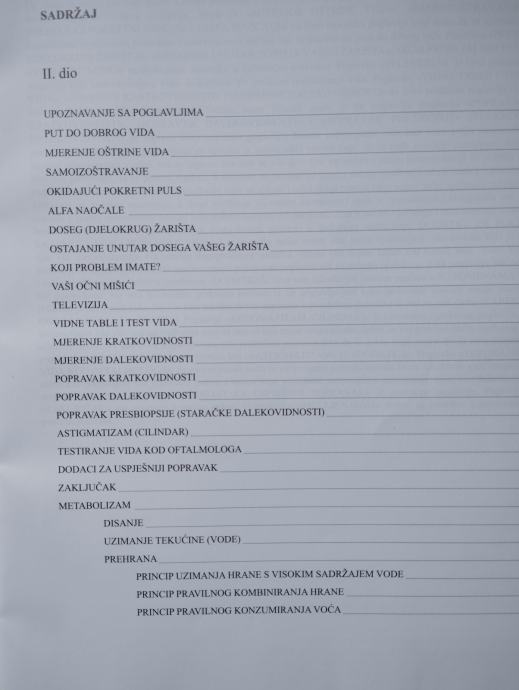 SADRŽAJ

II. dio

UPOZNAVANJE SA POGLAVLJIMA
PUT DO DOBROG VIDA
MJERENJE OŠTRINE VIDA
SAMOIZOŠTRAVANJE
OKIDAJUĆI POKRETNI PULS
ALFA NAOČALE
DOSEG (DJELOKRUG) ŽARIŠTA
OSTAJANJE UNUTAR DOSEGA VAŠEG ŽARIŠTA
KOJI PROBLEM IMATE?
VAŠI OČNI MIŠIĆI
TELEVIZIJA
VIDNE TABLE I TEST VIDA
MJERENJE KRATKOVIDNOSTI
MJERENJE DALEKOVIDNOSTI
POPRAVAK KRATKOVIDNOSTI
POPRAVAK DALEKOVIDNOSTI
POPRAVAK PRESBIOPSIJE (STARAČKE DALEKOVIDNOSTI)
ASTIGMATIZAM (CILINDAR)
TESTIRANJE VIDA KOD OFTALMOLOGA
DODACI ZA USPJEŠNIJI POPRAVAK
ZAKLJUČAK
METABOLIZAM
DISANJE
UZIMANJE TEKUĆINE (VODE)
PREHRANA
PRINCIP UZIMANJA HRANE S VISOKIM SADRŽAJEM VODE
PRINCIP PRAVILNOG KOMBINIRANJA HRANE
PRINCIP PRAVILNOG KONZUMIRANJA VOĆA